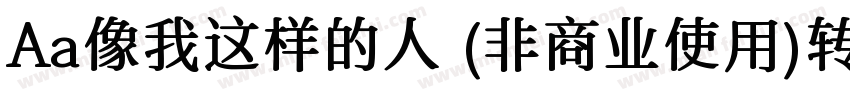 Aa像我这样的人 (非商业使用)转